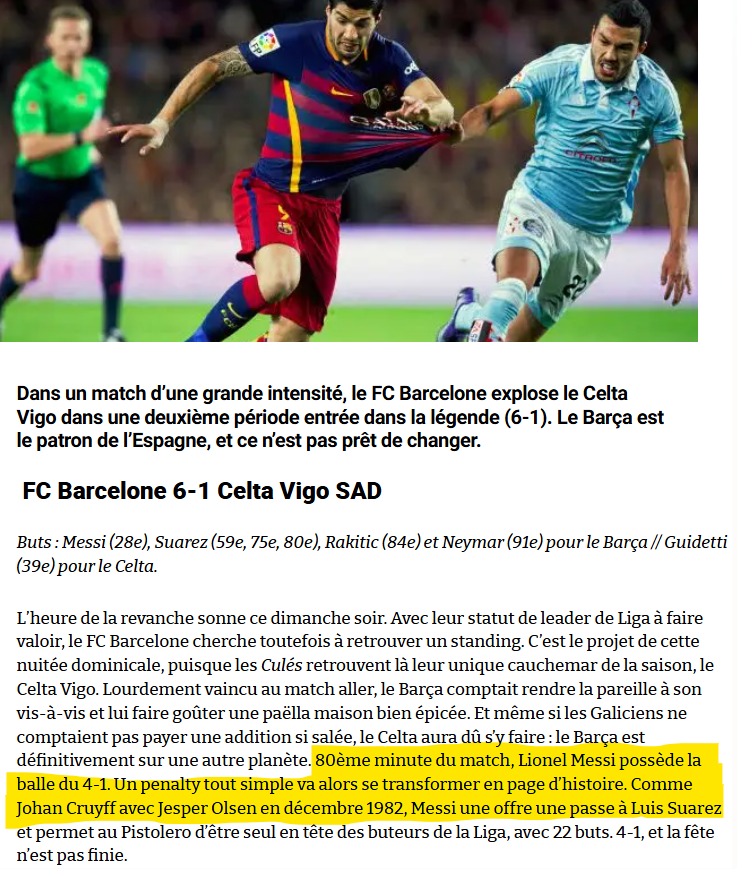 Dans un match d'une grande intensité, le FC Barcelone explose le Celta Vigo dans une deuxième période entrée dans la légende (6-1). Le Barça est le patron de l'Espagne, et ce n'est pas prêt de changer.

FC Barcelone 6-1 Celta Vigo SAD

Buts : Messi (28e), Suarez (59e, 75e, 80e), Rakitic (84e) et Neymar (91e) pour le Barça // Guidetti (39e) pour le Celta.

L'heure de la revanche sonne ce dimanche soir. Avec leur statut de leader de Liga à faire valoir, le FC Barcelone cherche toutefois à retrouver un standing. C'est le projet de cette nuitée dominicale, puisque les Culés retrouvent là leur unique cauchemar de la saison, le Celta Vigo. Lourdement vaincu au match aller, le Barça comptait rendre la pareille à son vis-à-vis et lui faire goûter une paëlla maison bien épicée. Et même si les Galiciens ne comptaient pas payer une addition si salée, le Celta aura dû s'y faire : le Barça est définitivement sur une autre planète. 80ème minute du match, Lionel Messi possède la balle du 4-1. Un penalty tout simple va alors se transformer en page d'histoire. Comme Johan Cruyff avec Jesper Olsen en décembre 1982, Messi une offre une passe à Luis Suarez et permet au Pistolero d'être seul en tête des buteurs de la Liga, avec 22 buts. 4-1, et la fête n'est pas finie.